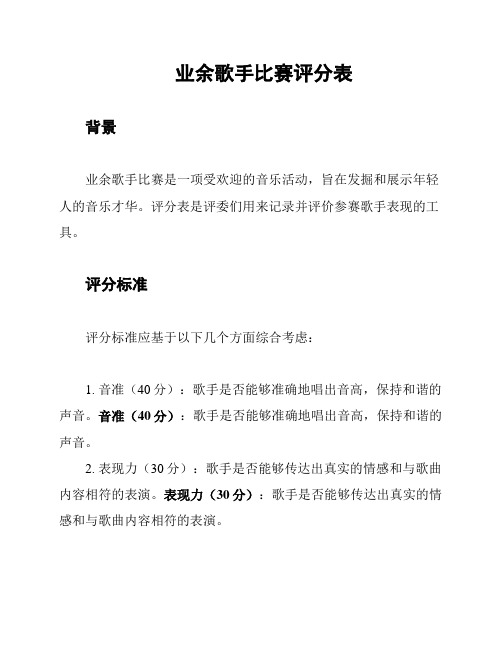 业余歌手比赛评分表

背景

业余歌手比赛是一项受欢迎的音乐活动，旨在发掘和展示年轻人的音乐才华。评分表是评委们用来记录并评价参赛歌手表现的工具。

评分标准

评分标准应基于以下几个方面综合考虑：

1. 音准（40 分）：歌手是否能够准确地唱出音高，保持和谐的声音。音准（40 分）：歌手是否能够准确地唱出音高，保持和谐的声音。

2. 表现力（30 分）：歌手是否能够传达出真实的情感和与歌曲内容相符的表演。表现力（30 分）：歌手是否能够传达出真实的情感和与歌曲内容相符的表演。